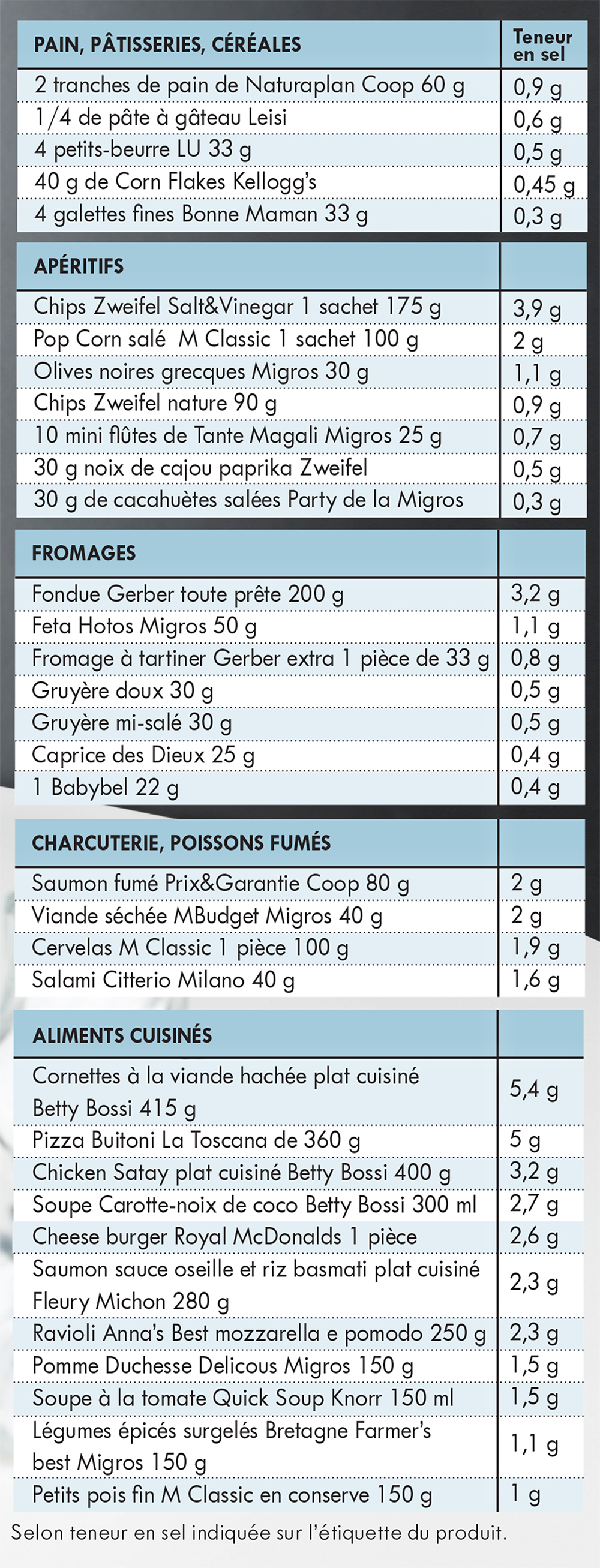 | PAIN, PÂTISSERIES, CÉRÉALES | Teneur en sel |
|---|---|
| 2 tranches de pain de Naturaplan Coop 60 g | 0,9 g |
| 1/4 de pâte à gâteau Leisi | 0,6 g |
| 4 petits-beurre LU 33 g | 0,5 g |
| 40 g de Corn Flakes Kellogg's | 0,45 g |
| 4 galettes fines Bonne Maman 33 g | 0,3 g |

| APÉRITIFS | |
|---|---|
| Chips Zweifel Salt&Vinegar 1 sachet 175 g | 3,9 g |
| Pop Corn salé M Classic 1 sachet 100 g | 2 g |
| Olives noires grecques Migros 30 g | 1,1 g |
| Chips Zweifel nature 90 g | 0,9 g |
| 10 mini flûtes de Tante Magali Migros 25 g | 0,7 g |
| 30 g noix de cajou paprika Zweifel | 0,5 g |
| 30 g de cacahuètes salées Party de la Migros | 0,3 g |

| FROMAGES | |
|---|---|
| Fondue Gerber toute prête 200 g | 3,2 g |
| Feta Hotos Migros 50 g | 1,1 g |
| Fromage à tartiner Gerber extra 1 pièce de 33 g | 0,8 g |
| Gruyère doux 30 g | 0,5 g |
| Gruyère mi-salé 30 g | 0,5 g |
| Caprice des Dieux 25 g | 0,4 g |
| 1 Babybel 22 g | 0,4 g |

| CHARCUTERIE, POISSONS FUMÉS | |
|---|---|
| Saumon fumé Prix&Garantie Coop 80 g | 2 g |
| Viande séchée MBudget Migros 40 g | 2 g |
| Cervelas M Classic 1 pièce 100 g | 1,9 g |
| Salami Citterio Milano 40 g | 1,6 g |

| ALIMENTS CUISINÉS | |
|---|---|
| Cornettes à la viande hachée plat cuisiné Betty Bossi 415 g | 5,4 g |
| Pizza Buitoni La Toscana de 360 g | 5 g |
| Chicken Satay plat cuisiné Betty Bossi 400 g | 3,2 g |
| Soupe Carotte-noix de coco Betty Bossi 300 ml | 2,7 g |
| Cheese burger Royal McDonalds 1 pièce | 2,6 g |
| Saumon sauce oseille et riz basmati plat cuisiné Fleury Michon 280 g | 2,3 g |
| Ravioli Anna's Best mozzarella e pomodo 250 g | 2,3 g |
| Pomme Duchesse Delicous Migros 150 g | 1,5 g |
| Soupe à la tomate Quick Soup Knorr 150 ml | 1,5 g |
| Légumes épicés surgelés Bretagne Farmer's best Migros 150 g | 1,1 g |
| Petits pois fin M Classic en conserve 150 g | 1 g |

Selon teneur en sel indiquée sur l'étiquette du produit.